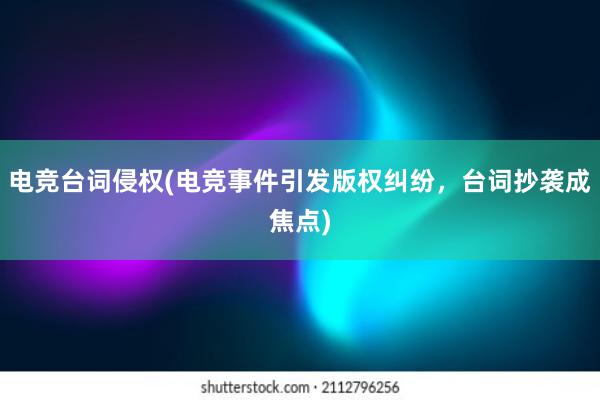 电竞台词侵权(电竞事件引发版权纠纷，台词抄袭成焦点)

shutterstock.com · 2112796256